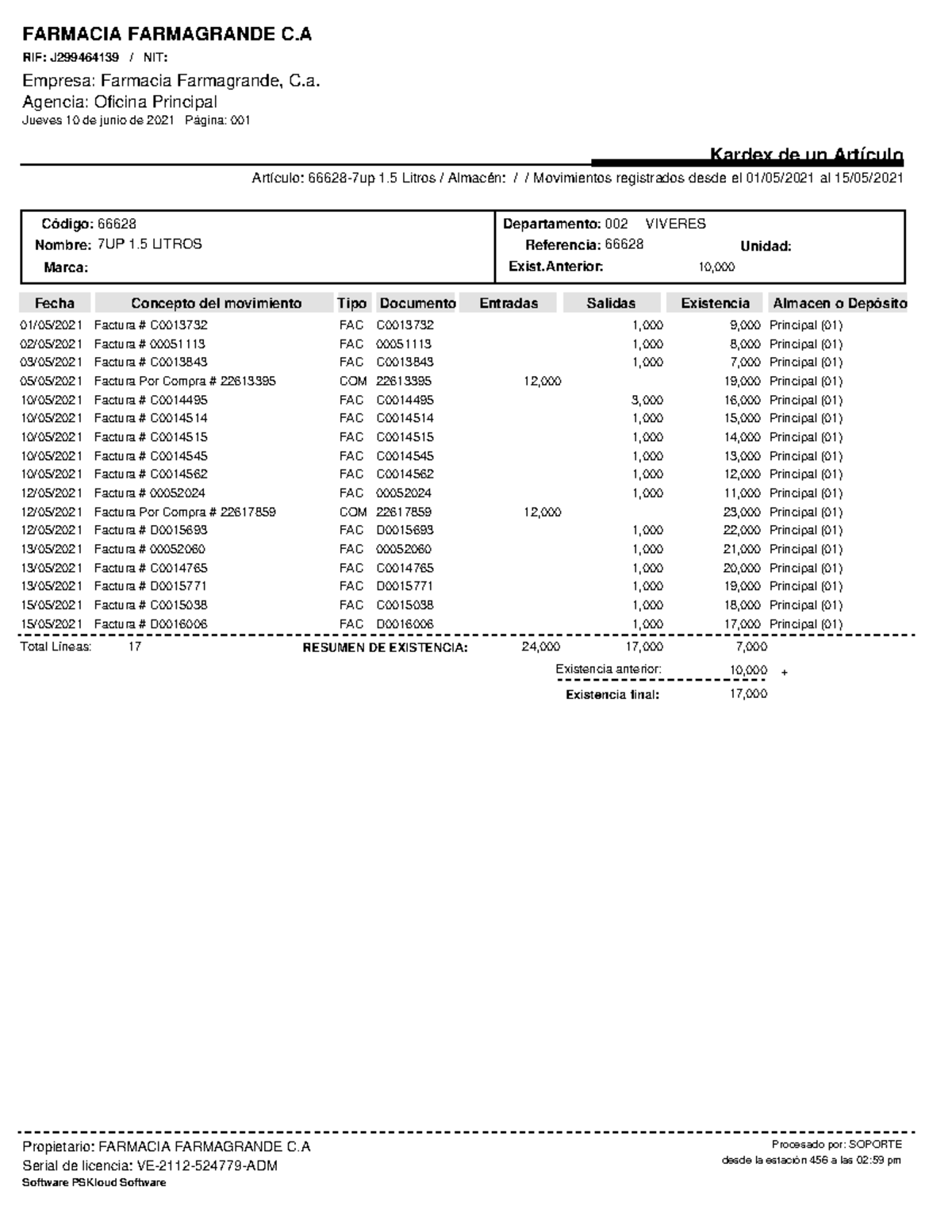 FARMACIA FARMAGRANDE C.A
RIF: J299464139 / NIT:
Empresa: Farmacia Farmagrande, C.a.
Agencia: Oficina Principal
Jueves 10 de junio de 2021 Página: 001

Kardex de un Artículo
Artículo: 66628-7up 1.5 Litros / Almacén: / / Movimientos registrados desde el 01/05/2021 al 15/05/2021

Código: 66628
Nombre: 7UP 1.5 LITROS
Marca:
Departamento: 002 VIVERES
Referencia: 66628 Unidad:
Exist.Anterior: 10,000

| Fecha | Concepto del movimiento | Tipo | Documento | Entradas | Salidas | Existencia | Almacen o Depósito |
|---|---|---|---|---|---|---|---|
| 01/05/2021 | Factura # C0013732 | FAC | C0013732 | | 1,000 | 9,000 | Principal (01) |
| 02/05/2021 | Factura # 00051113 | FAC | 00051113 | | 1,000 | 8,000 | Principal (01) |
| 03/05/2021 | Factura # C0013843 | FAC | C0013843 | | 1,000 | 7,000 | Principal (01) |
| 05/05/2021 | Factura Por Compra # 22613395 | COM | 22613395 | 12,000 | | 19,000 | Principal (01) |
| 10/05/2021 | Factura # C0014495 | FAC | C0014495 | | 3,000 | 16,000 | Principal (01) |
| 10/05/2021 | Factura # C0014514 | FAC | C0014514 | | 1,000 | 15,000 | Principal (01) |
| 10/05/2021 | Factura # C0014515 | FAC | C0014515 | | 1,000 | 14,000 | Principal (01) |
| 10/05/2021 | Factura # C0014545 | FAC | C0014545 | | 1,000 | 13,000 | Principal (01) |
| 10/05/2021 | Factura # C0014562 | FAC | C0014562 | | 1,000 | 12,000 | Principal (01) |
| 12/05/2021 | Factura # 00052024 | FAC | 00052024 | | 1,000 | 11,000 | Principal (01) |
| 12/05/2021 | Factura Por Compra # 22617859 | COM | 22617859 | 12,000 | | 23,000 | Principal (01) |
| 12/05/2021 | Factura # D0015693 | FAC | D0015693 | | 1,000 | 22,000 | Principal (01) |
| 13/05/2021 | Factura # 00052060 | FAC | 00052060 | | 1,000 | 21,000 | Principal (01) |
| 13/05/2021 | Factura # C0014765 | FAC | C0014765 | | 1,000 | 20,000 | Principal (01) |
| 13/05/2021 | Factura # D0015771 | FAC | D0015771 | | 1,000 | 19,000 | Principal (01) |
| 15/05/2021 | Factura # C0015038 | FAC | C0015038 | | 1,000 | 18,000 | Principal (01) |
| 15/05/2021 | Factura # D0016006 | FAC | D0016006 | | 1,000 | 17,000 | Principal (01) |

Total Líneas: 17 RESUMEN DE EXISTENCIA: 24,000 17,000 7,000
Existencia anterior: 10,000 +
Existencia final: 17,000

Propietario: FARMACIA FARMAGRANDE C.A
Serial de licencia: VE-2112-524779-ADM
Software PSKloud Software
Procesado por: SOPORTE
desde la estación 456 a las 02:59 pm